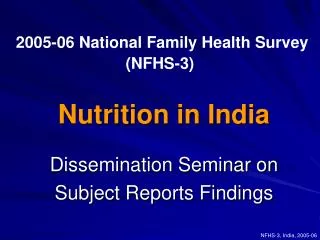 2005-06 National Family Health Survey (NFHS-3)

Nutrition in India

Dissemination Seminar on Subject Reports Findings

NFHS-3, India, 2005-06